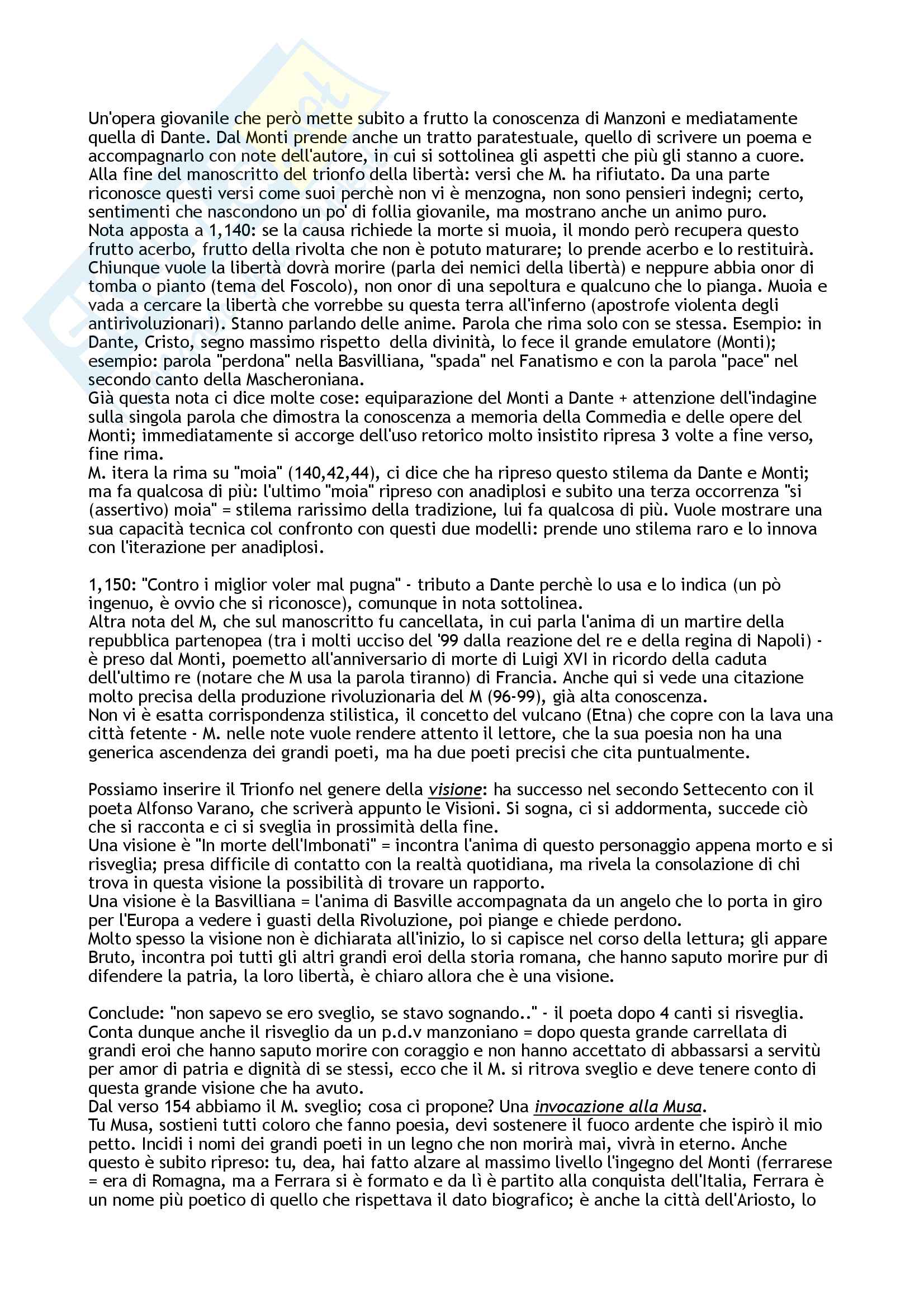 Un'opera giovanile che però mette subito a frutto la conoscenza di Manzoni e mediatamente quella di Dante. Dal Monti prende anche un tratto paratestuale, quello di scrivere un poema e accompagnarlo con note dell'autore, in cui si sottolinea gli aspetti che più gli stanno a cuore.
Alla fine del manoscritto del trionfo della libertà: versi che M. ha rifiutato. Da una parte riconosce questi versi come suoi perchè non vi è menzogna, non sono pensieri indegni; certo, sentimenti che nascondono un po' di follia giovanile, ma mostrano anche un animo puro.
Nota apposta a 1,140: se la causa richiede la morte si muoia, il mondo però recupera questo frutto acerbo, frutto della rivolta che non è potuto maturare; lo prende acerbo e lo restituirà. Chiunque vuole la libertà dovrà morire (parla dei nemici della libertà) e neppure abbia onor di tomba o pianto (tema del Foscolo), non onor di una sepoltura e qualcuno che lo pianga. Muoia e vada a cercare la libertà che vorrebbe su questa terra all'inferno (apostrofe violenta degli antirivoluzionari). Stanno parlando delle anime. Parola che rima solo con se stessa. Esempio: in Dante, Cristo, segno massimo rispetto della divinità, lo fece il grande emulatore (Monti); esempio: parola "perdona" nella Basvilliana, "spada" nel Fanatismo e con la parola "pace" nel secondo canto della Mascheroniana.
Già questa nota ci dice molte cose: equiparazione del Monti a Dante + attenzione dell'indagine sulla singola parola che dimostra la conoscenza a memoria della Commedia e delle opere del Monti; immediatamente si accorge dell'uso retorico molto insistito ripresa 3 volte a fine verso, fine rima.
M. itera la rima su "moia" (140,42,44), ci dice che ha ripreso questo stilema da Dante e Monti; ma fa qualcosa di più: l'ultimo "moia" ripreso con anadiplosi e subito una terza occorrenza "si (assertivo) moia" = stilema rarissimo della tradizione, lui fa qualcosa di più. Vuole mostrare una sua capacità tecnica col confronto con questi due modelli: prende uno stilema raro e lo innova con l'iterazione per anadiplosi.

1,150: "Contro i miglior voler mal pugna" - tributo a Dante perchè lo usa e lo indica (un pò ingenuo, è ovvio che si riconosce), comunque in nota sottolinea.
Altra nota del M, che sul manoscritto fu cancellata, in cui parla l'anima di un martire della repubblica partenopea (tra i molti ucciso del '99 dalla reazione del re e della regina di Napoli) - è preso dal Monti, poemetto all'anniversario di morte di Luigi XVI in ricordo della caduta dell'ultimo re (notare che M usa la parola tiranno) di Francia. Anche qui si vede una citazione molto precisa della produzione rivoluzionaria del M (96-99), già alta conoscenza.
Non vi è esatta corrispondenza stilistica, il concetto del vulcano (Etna) che copre con la lava una città fetente - M. nelle note vuole rendere attento il lettore, che la sua poesia non ha una generica ascendenza dei grandi poeti, ma ha due poeti precisi che cita puntualmente.

Possiamo inserire il Trionfo nel genere della visione: ha successo nel secondo Settecento con il poeta Alfonso Varano, che scriverà appunto le Visioni. Si sogna, ci si addormenta, succede ciò che si racconta e ci si sveglia in prossimità della fine.
Una visione è "In morte dell'Imbonati" = incontra l'anima di questo personaggio appena morto e si risveglia; presa difficile di contatto con la realtà quotidiana, ma rivela la consolazione di chi trova in questa visione la possibilità di trovare un rapporto.
Una visione è la Basvilliana = l'anima di Basville accompagnata da un angelo che lo porta in giro per l'Europa a vedere i guasti della Rivoluzione, poi piange e chiede perdono.
Molto spesso la visione non è dichiarata all'inizio, lo si capisce nel corso della lettura; gli appare Bruto, incontra poi tutti gli altri grandi eroi della storia romana, che hanno saputo morire pur di difendere la patria, la loro libertà, è chiaro allora che è una visione.

Conclude: "non sapevo se ero sveglio, se stavo sognando.." - il poeta dopo 4 canti si risveglia. Conta dunque anche il risveglio da un p.d.v manzoniano = dopo questa grande carrellata di grandi eroi che hanno saputo morire con coraggio e non hanno accettato di abbassarsi a servitù per amor di patria e dignità di se stessi, ecco che il M. si ritrova sveglio e deve tenere conto di questa grande visione che ha avuto.
Dal verso 154 abbiamo il M. sveglio; cosa ci propone? Una invocazione alla Musa.
Tu Musa, sostieni tutti coloro che fanno poesia, devi sostenere il fuoco ardente che ispirò il mio petto. Incidi i nomi dei grandi poeti in un legno che non morirà mai, vivrà in eterno. Anche questo è subito ripreso: tu, dea, hai fatto alzare al massimo livello l'ingegno del Monti (ferrarese = era di Romagna, ma a Ferrara si è formato e da lì è partito alla conquista dell'Italia, Ferrara è un nome più poetico di quello che rispettava il dato biografico; è anche la città dell'Ariosto, lo